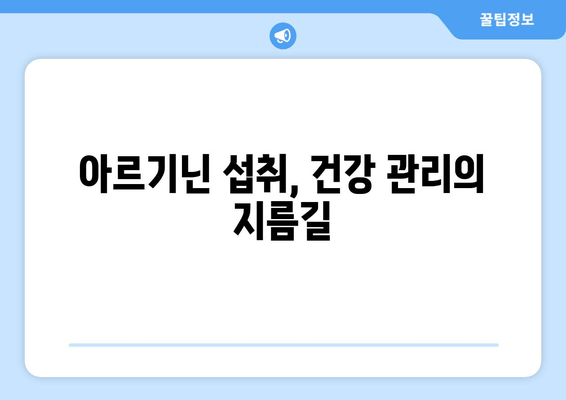 꿀팁정보

아르기닌 섭취, 건강 관리의 지름길